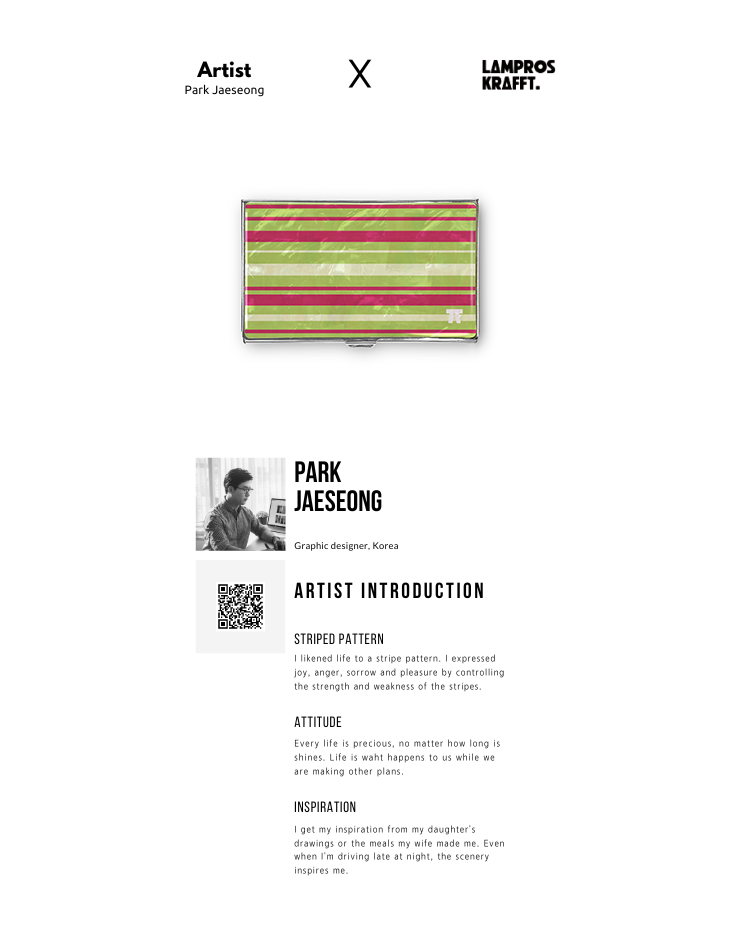 Artist
Park Jaeseong

X

LAMPROS
KRAFFT.

PARK
JAESEONG

Graphic designer, Korea

ARTIST INTRODUCTION

STRIPED PATTERN

I likened life to a stripe pattern. I expressed joy, anger, sorrow and pleasure by controlling the strength and weakness of the stripes.

ATTITUDE

Every life is precious, no matter how long is shines. Life is waht happens to us while we are making other plans.

INSPIRATION

I get my inspiration from my daughter's drawings or the meals my wife made me. Even when I'm driving late at night, the scenery inspires me.